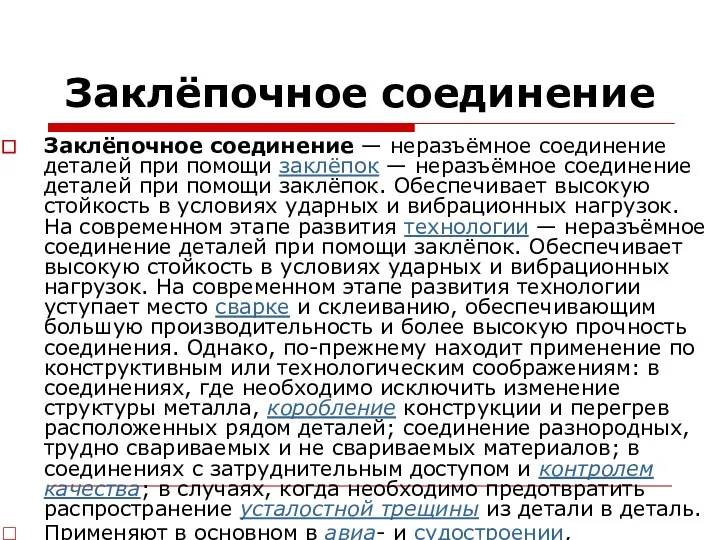 Заклёпочное соединение

Заклёпочное соединение — неразъёмное соединение деталей при помощи заклёпок — неразъёмное соединение деталей при помощи заклёпок. Обеспечивает высокую стойкость в условиях ударных и вибрационных нагрузок. На современном этапе развития технологии — неразъёмное соединение деталей при помощи заклёпок. Обеспечивает высокую стойкость в условиях ударных и вибрационных нагрузок. На современном этапе развития технологии уступает место сварке и склеиванию, обеспечивающим большую производительность и более высокую прочность соединения. Однако, по-прежнему находит применение по конструктивным или технологическим соображениям: в соединениях, где необходимо исключить изменение структуры металла, коробление конструкции и перегрев расположенных рядом деталей; соединение разнородных, трудно свариваемых и не свариваемых материалов; в соединениях с затруднительным доступом и контролем качества; в случаях, когда необходимо предотвратить распространение усталостной трещины из детали в деталь.

Применяют в основном в авиа- и судостроении,